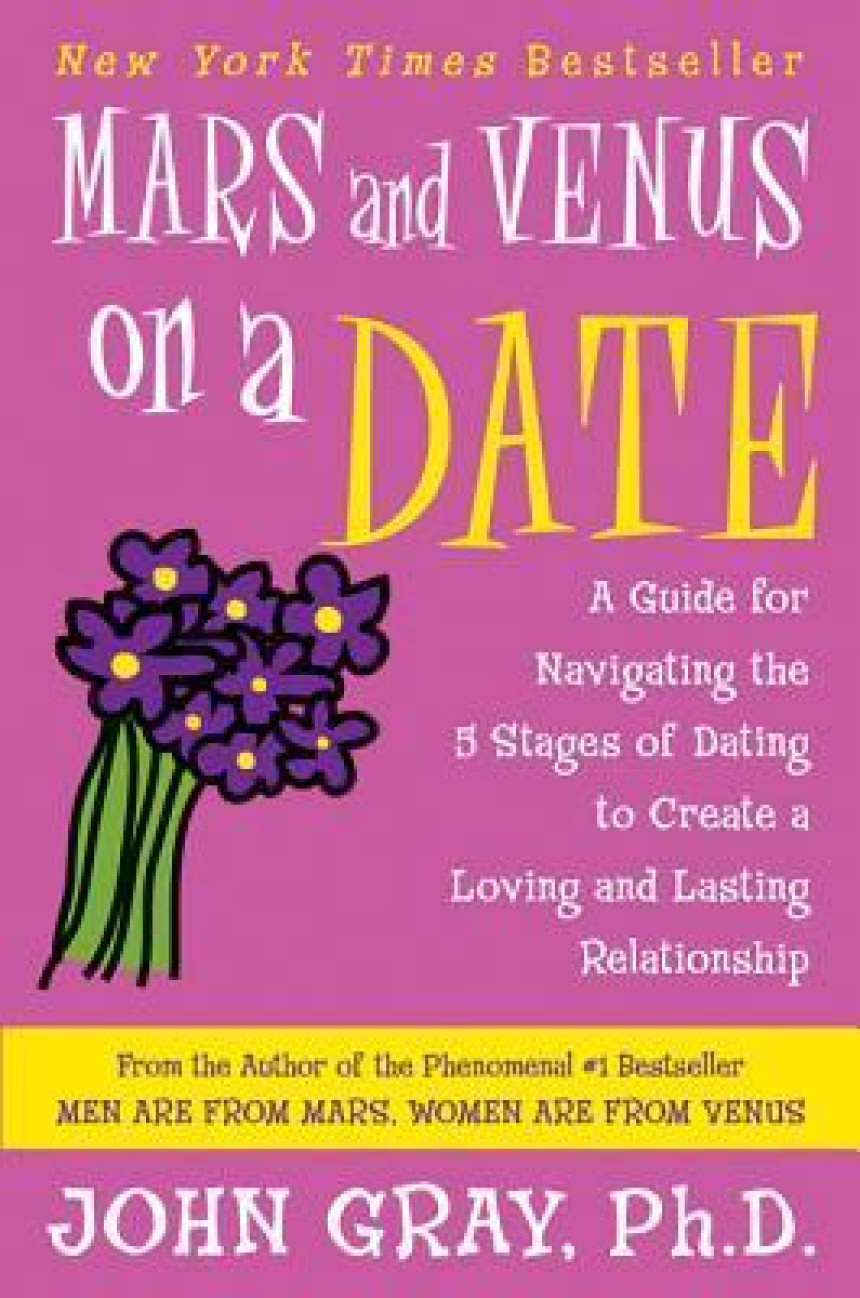 New York Times Bestseller

MARS and VENUS on a DATE

A Guide for Navigating the 5 Stages of Dating to Create a Loving and Lasting Relationship

From the Author of the Phenomenal #1 Bestseller
MEN ARE FROM MARS, WOMEN ARE FROM VENUS

JOHN GRAY, Ph.D.